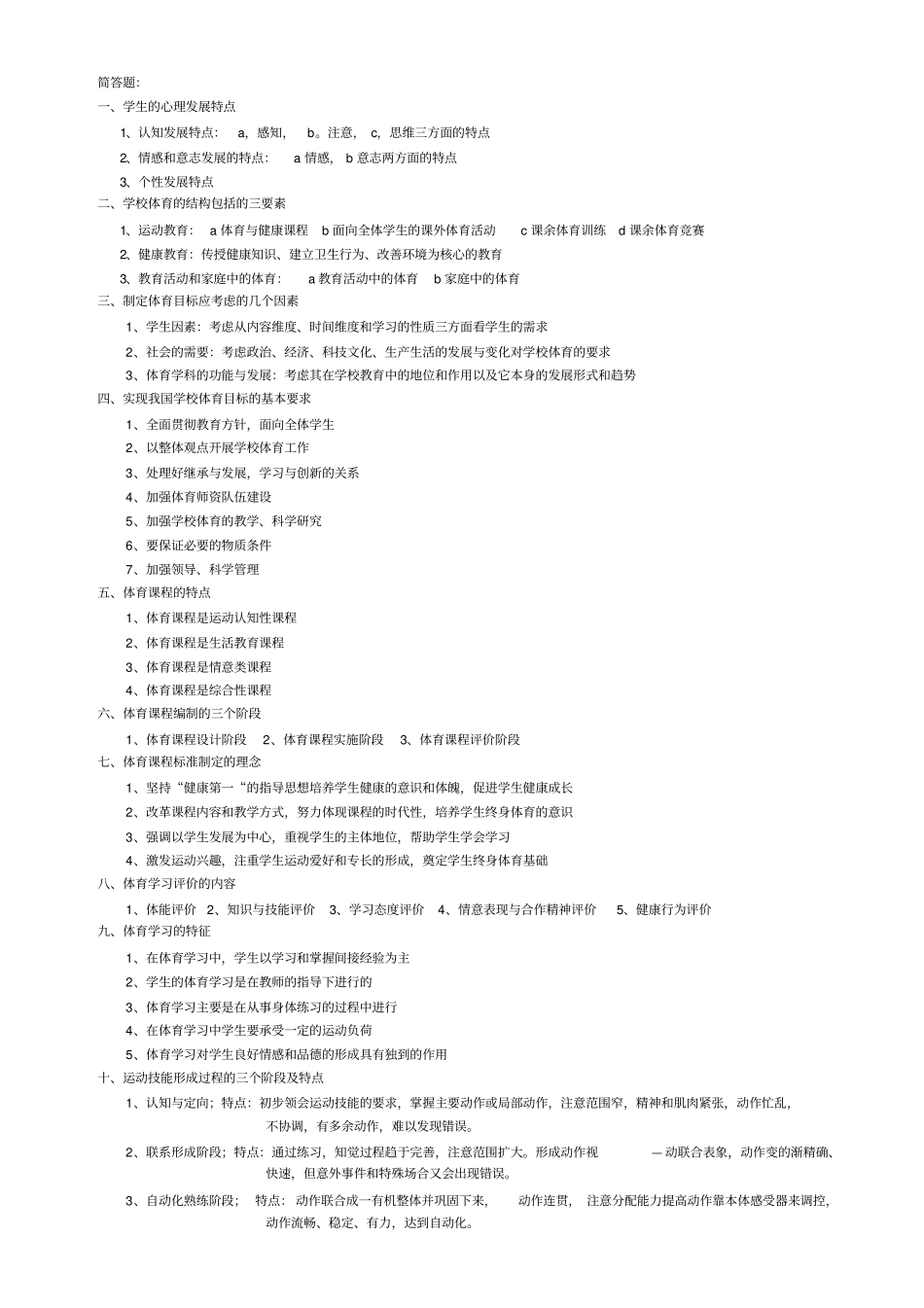 简答题:

一、学生的心理发展特点

1、认知发展特点: a,感知, b。注意, c,思维三方面的特点

2、情感和意志发展的特点: a 情感, b 意志两方面的特点

3、个性发展特点

二、学校体育的结构包括的三要素

1、运动教育: a 体育与健康课程 b 面向全体学生的课外体育活动 c 课余体育训练 d 课余体育竞赛

2、健康教育:传授健康知识、建立卫生行为、改善环境为核心的教育

3、教育活动和家庭中的体育: a 教育活动中的体育 b 家庭中的体育

三、制定体育目标应考虑的几个因素

1、学生因素:考虑从内容维度、时间维度和学习的性质三方面看学生的需求

2、社会的需要:考虑政治、经济、科技文化、生产生活的发展与变化对学校体育的要求

3、体育学科的功能与发展:考虑其在学校教育中的地位和作用以及它本身的发展形式和趋势

四、实现我国学校体育目标的基本要求

1、全面贯彻教育方针,面向全体学生

2、以整体观点开展学校体育工作

3、处理好继承与发展,学习与创新的关系

4、加强体育师资队伍建设

5、加强学校体育的教学、科学研究

6、要保证必要的物质条件

7、加强领导、科学管理

五、体育课程的特点

1、体育课程是运动认知性课程

2、体育课程是生活教育课程

3、体育课程是情意类课程

4、体育课程是综合性课程

六、体育课程编制的三个阶段

1、体育课程设计阶段 2、体育课程实施阶段 3、体育课程评价阶段

七、体育课程标准制定的理念

1、坚持“健康第一“的指导思想培养学生健康的意识和体魄,促进学生健康成长

2、改革课程内容和教学方式,努力体现课程的时代性,培养学生终身体育的意识

3、强调以学生发展为中心,重视学生的主体地位,帮助学生学会学习

4、激发运动兴趣,注重学生运动爱好和专长的形成,奠定学生终身体育基础

八、体育学习评价的内容

1、体能评价 2、知识与技能评价 3、学习态度评价 4、情意表现与合作精神评价 5、健康行为评价

九、体育学习的特征

1、在体育学习中,学生以学习和掌握间接经验为主

2、学生的体育学习是在教师的指导下进行的

3、体育学习主要是在从事身体练习的过程中进行

4、在体育学习中学生要承受一定的运动负荷

5、体育学习对学生良好情感和品德的形成具有独到的作用

十、运动技能形成过程的三个阶段及特点

1、认知与定向;特点:初步领会运动技能的要求,掌握主要动作或局部动作,注意范围窄,精神和肌肉紧张,动作忙乱,不协调,有多余动作,难以发现错误。

2、联系形成阶段;特点:通过练习,知觉过程趋于完善,注意范围扩大。形成动作视 —动联合表象,动作变的渐精确、快速,但意外事件和特殊场合又会出现错误。

3、自动化熟练阶段; 特点:动作联合成一有机整体并巩固下来, 动作连贯, 注意分配能力提高动作靠本体感受器来调控,动作流畅、稳定、有力,达到自动化。